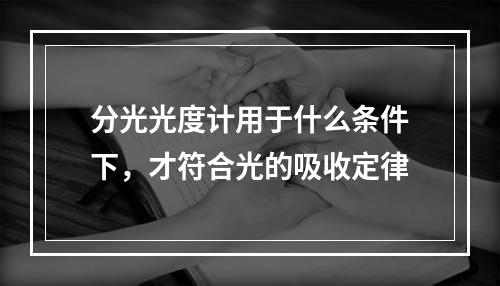 分光光度计用于什么条件下，才符合光的吸收定律